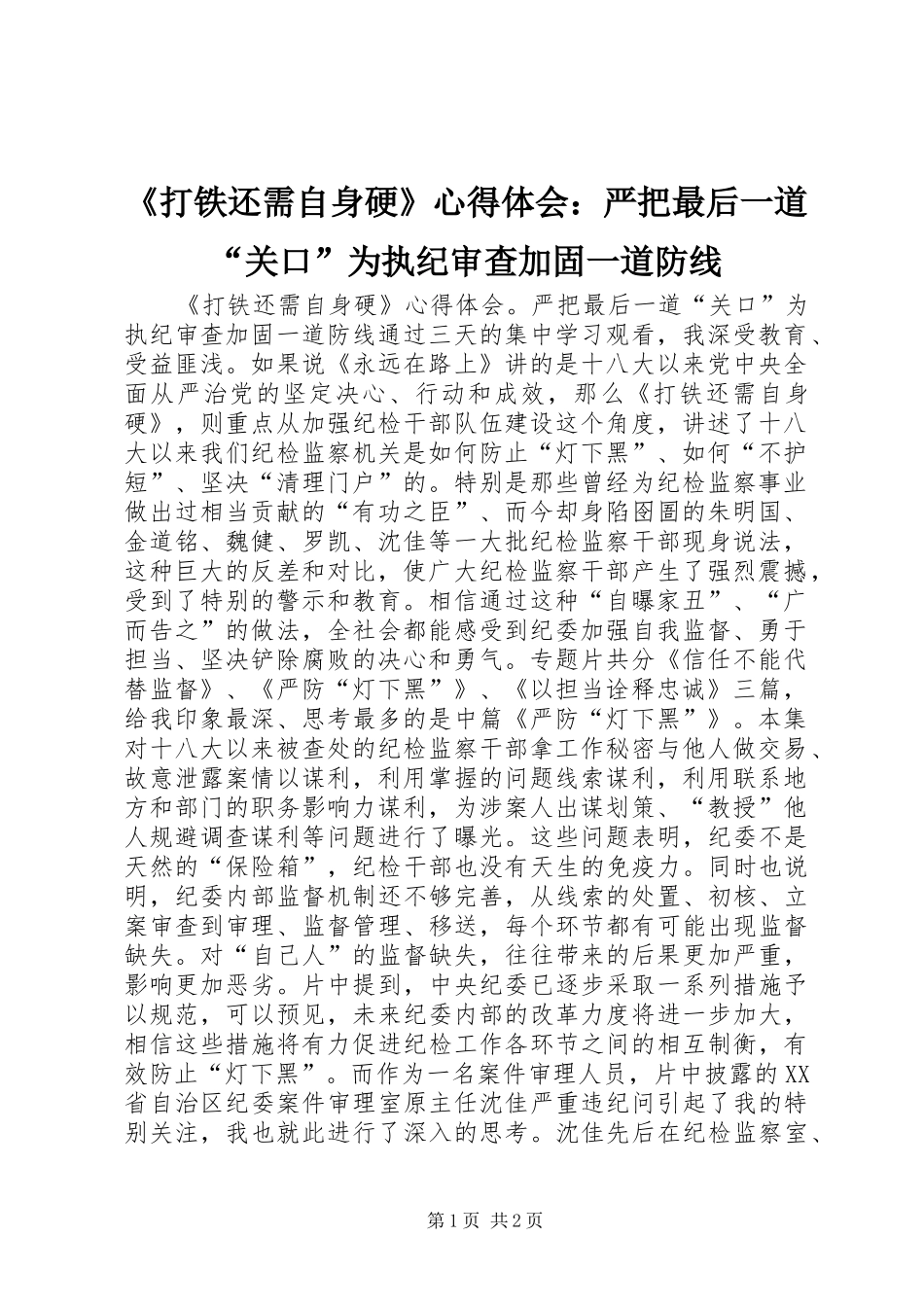 《打铁还需自身硬》心得体会：严把最后一道“关口”为执纪审查加固一道防线

《打铁还需自身硬》心得体会。严把最后一道“关口”为执纪审查加固一道防线通过三天的集中学习观看，我深受教育、受益匪浅。如果说《永远在路上》讲的是十八大以来党中央全面从严治党的坚定决心、行动和成效，那么《打铁还需自身硬》，则重点从加强纪检干部队伍建设这个角度，讲述了十八大以来我们纪检监察机关是如何防止“灯下黑”、如何“不护短”、坚决“清理门户”的。特别是那些曾经为纪检监察事业做出过相当贡献的“有功之臣”、而今却身陷囹圄的朱明国、金道铭、魏健、罗凯、沈佳等一大批纪检监察干部现身说法，这种巨大的反差和对比，使广大纪检监察干部产生了强烈震撼，受到了特别的警示和教育。相信通过这种“自曝家丑”、“广而告之”的做法，全社会都能感受到纪委加强自我监督、勇于担当、坚决铲除腐败的决心和勇气。专题片共分《信任不能代替监督》、《严防“灯下黑”》、《以担当诠释忠诚》三篇，给我印象最深、思考最多的是中篇《严防“灯下黑”》。本集对十八大以来被查处的纪检监察干部拿工作秘密与他人做交易、故意泄露案情以谋利，利用掌握的问题线索谋利，利用联系地方和部门的职务影响力谋利，为涉案人出谋划策、“教授”他人规避调查谋利等问题进行了曝光。这些问题表明，纪委不是天然的“保险箱”，纪检干部也没有天生的免疫力。同时也说明，纪委内部监督机制还不够完善，从线索的处置、初核、立案审查到审理、监督管理、移送，每个环节都有可能出现监督缺失。对“自己人”的监督缺失，往往带来的后果更加严重，影响更加恶劣。片中提到，中央纪委已逐步采取一系列措施予以规范，可以预见，未来纪委内部的改革力度将进一步加大，相信这些措施将有力促进纪检工作各环节之间的相互制衡，有效防止“灯下黑”。而作为一名案件审理人员，片中披露的XX省自治区纪委案件审理室原主任沈佳严重违纪问引起了我的特别关注，我也就此进行了深入的思考。沈佳先后在纪检监察室、

第1页 共2页